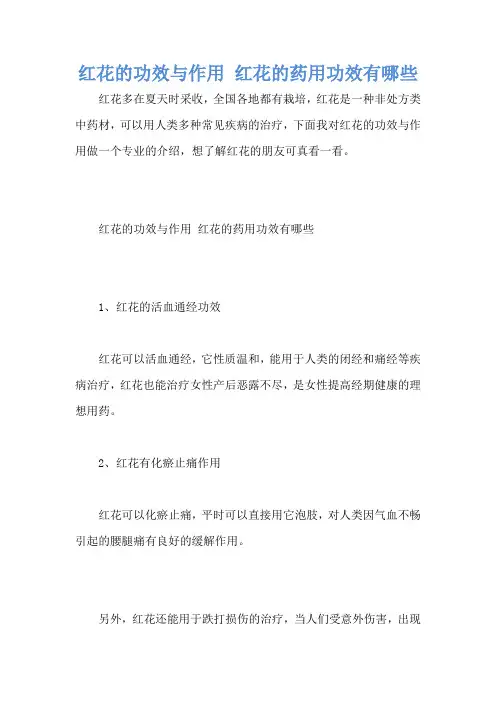 红花的功效与作用 红花的药用功效有哪些

红花多在夏天时采收，全国各地都有栽培，红花是一种非处方类中药材，可以用人类多种常见疾病的治疗，下面我对红花的功效与作用做一个专业的介绍，想了解红花的朋友可真看一看。

红花的功效与作用 红花的药用功效有哪些

1、红花的活血通经功效

红花可以活血通经，它性质温和，能用于人类的闭经和痛经等疾病治疗，红花也能治疗女性产后恶露不尽，是女性提高经期健康的理想用药。

2、红花有化瘀止痛作用

红花可以化瘀止痛，平时可以直接用它泡肢，对人类因气血不畅引起的腰腿痛有良好的缓解作用。

另外，红花还能用于跌打损伤的治疗，当人们受意外伤害，出现